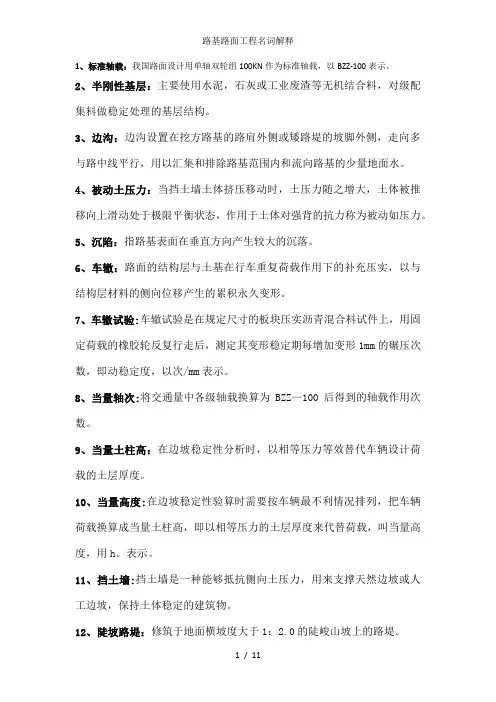 路基路面工程名词解释

1、标准轴载：我国路面设计用单轴双轮组 100KN 作为标准轴载，以 BZZ-100 表示。

2、半刚性基层：主要使用水泥，石灰或工业废渣等无机结合料，对级配集料做稳定处理的基层结构。

3、边沟：边沟设置在挖方路基的路肩外侧或矮路堤的坡脚外侧，走向多与路中线平行，用以汇集和排除路基范围内和流向路基的少量地面水。

4、被动土压力：当挡土墙土体挤压移动时，土压力随之增大，土体被推移向上滑动处于极限平衡状态，作用于土体对强背的抗力称为被动如压力。

5、沉陷：指路基表面在垂直方向产生较大的沉落。

6、车辙：路面的结构层与土基在行车重复荷载作用下的补充压实，以与结构层材料的侧向位移产生的累积永久变形。

7、车辙试验：车辙试验是在规定尺寸的板块压实沥青混合料试件上，用固定荷载的橡胶轮反复行走后，测定其变形稳定期每增加变形 1mm 的碾压次数，即动稳定度，以次/mm 表示。

8、当量轴次：将交通量中各级轴载换算为 BZZ—100 后得到的轴载作用次数。

9、当量土柱高：在边坡稳定性分析时，以相等压力等效替代车辆设计荷载的土层厚度。

10、当量高度：在边坡稳定性验算时需要按车辆最不利情况排列，把车辆荷载换算成当量土柱高，即以相等压力的土层厚度来代替荷载，叫当量高度，用 h。表示。

11、挡土墙：挡土墙是一种能够抵抗侧向土压力，用来支撑天然边坡或人工边坡，保持土体稳定的建筑物。

12、陡坡路堤：修筑于地面横坡度大于 1：2.0 的陡峻山坡上的路堤。

1 / 11